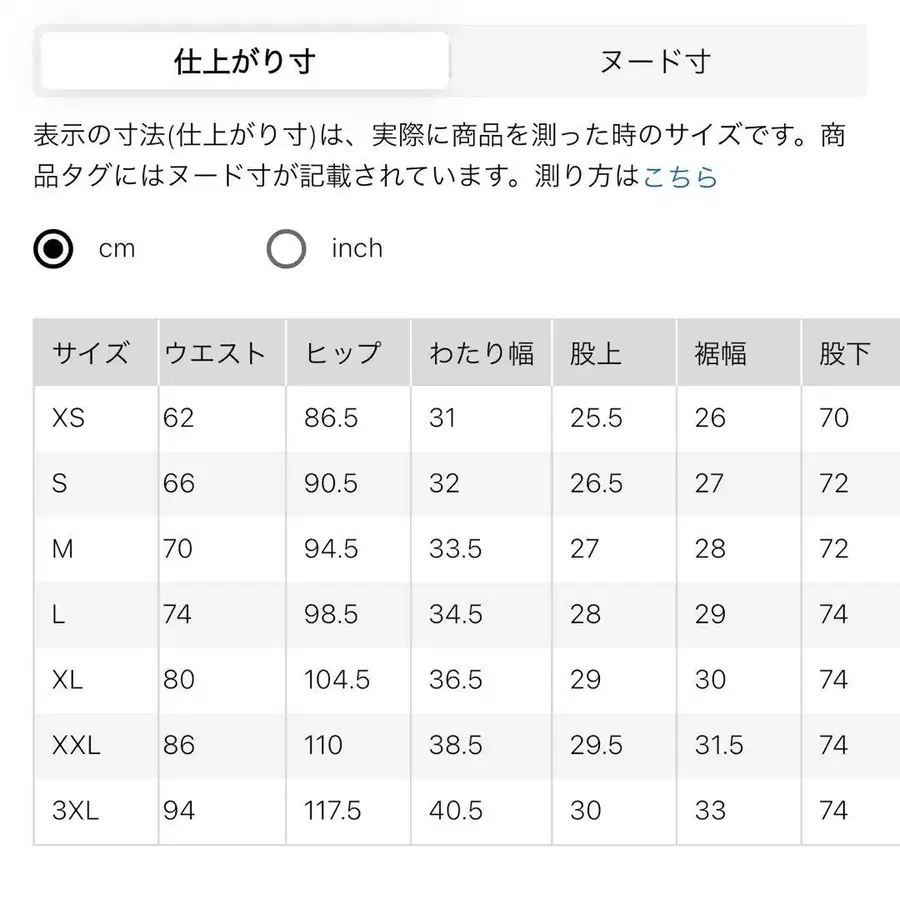 仕上がり寸　ヌード寸

表示の寸法(仕上がり寸)は、実際に商品を測った時のサイズです。商品タグにはヌード寸が記載されています。測り方はこちら

cm　inch

| サイズ | ウエスト | ヒップ | わたり幅 | 股上 | 裾幅 | 股下 |
|---|---|---|---|---|---|---|
| XS | 62 | 86.5 | 31 | 25.5 | 26 | 70 |
| S | 66 | 90.5 | 32 | 26.5 | 27 | 72 |
| M | 70 | 94.5 | 33.5 | 27 | 28 | 72 |
| L | 74 | 98.5 | 34.5 | 28 | 29 | 74 |
| XL | 80 | 104.5 | 36.5 | 29 | 30 | 74 |
| XXL | 86 | 110 | 38.5 | 29.5 | 31.5 | 74 |
| 3XL | 94 | 117.5 | 40.5 | 30 | 33 | 74 |